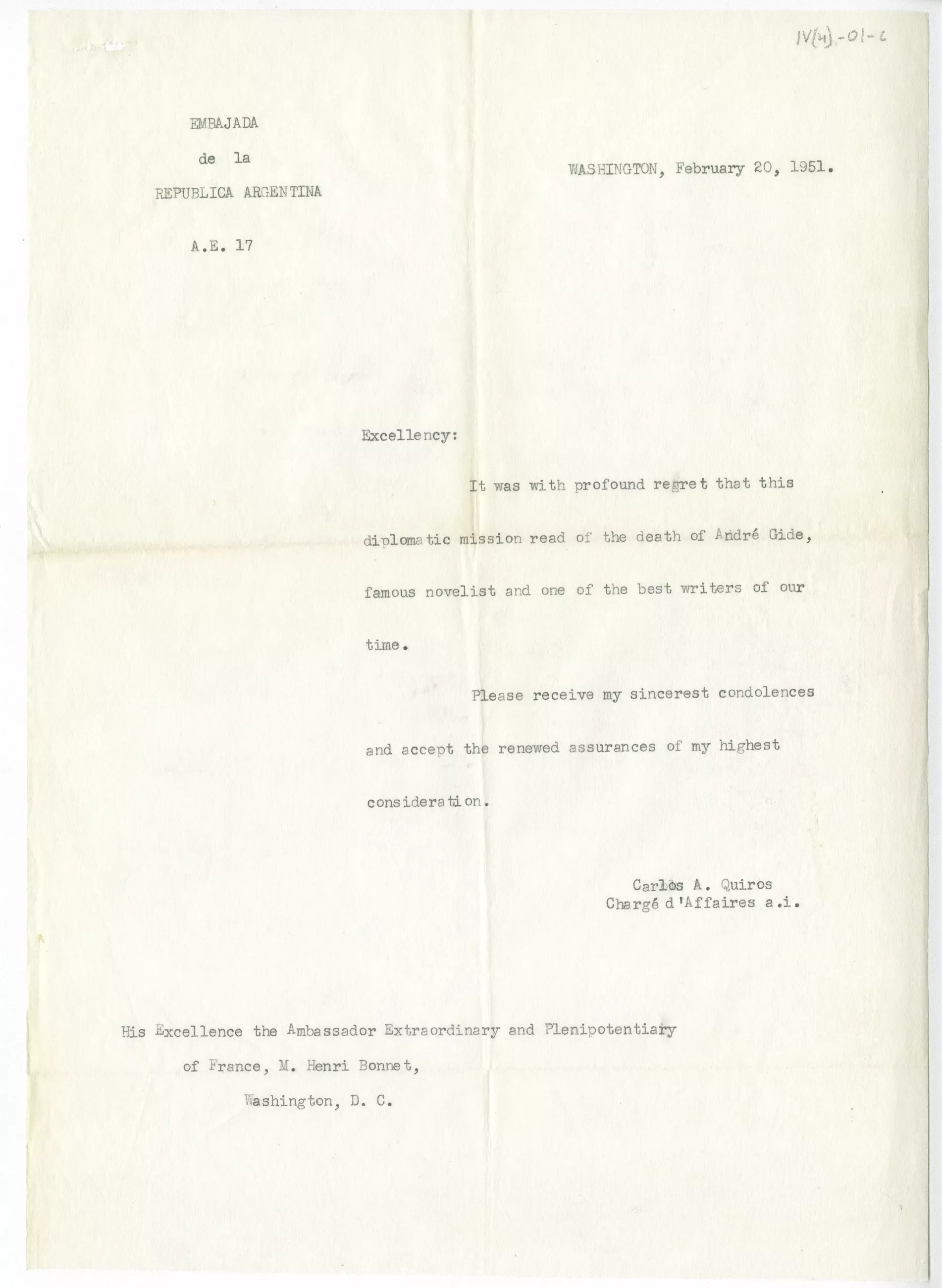 IV(4)-01-6

EMBAJADA
de la
REPUBLICA ARGENTINA

A.E. 17

WASHINGTON, February 20, 1951.

Excellency:

It was with profound regret that this diplomatic mission read of the death of André Gide, famous novelist and one of the best writers of our time.

Please receive my sincerest condolences and accept the renewed assurances of my highest consideration.

Carlos A. Quiros
Chargé d'Affaires a.i.

His Excellence the Ambassador Extraordinary and Plenipotentiary of France, M. Henri Bonnet,
Washington, D. C.